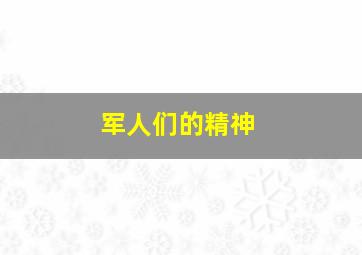 军人们的精神